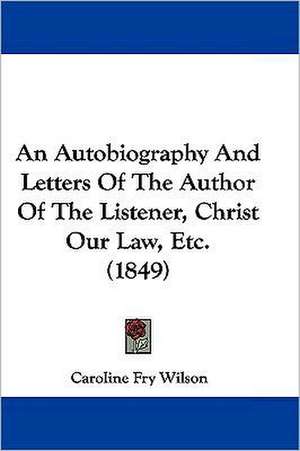 An Autobiography And Letters Of The Author Of The Listener, Christ Our Law, Etc. (1849)

Caroline Fry Wilson